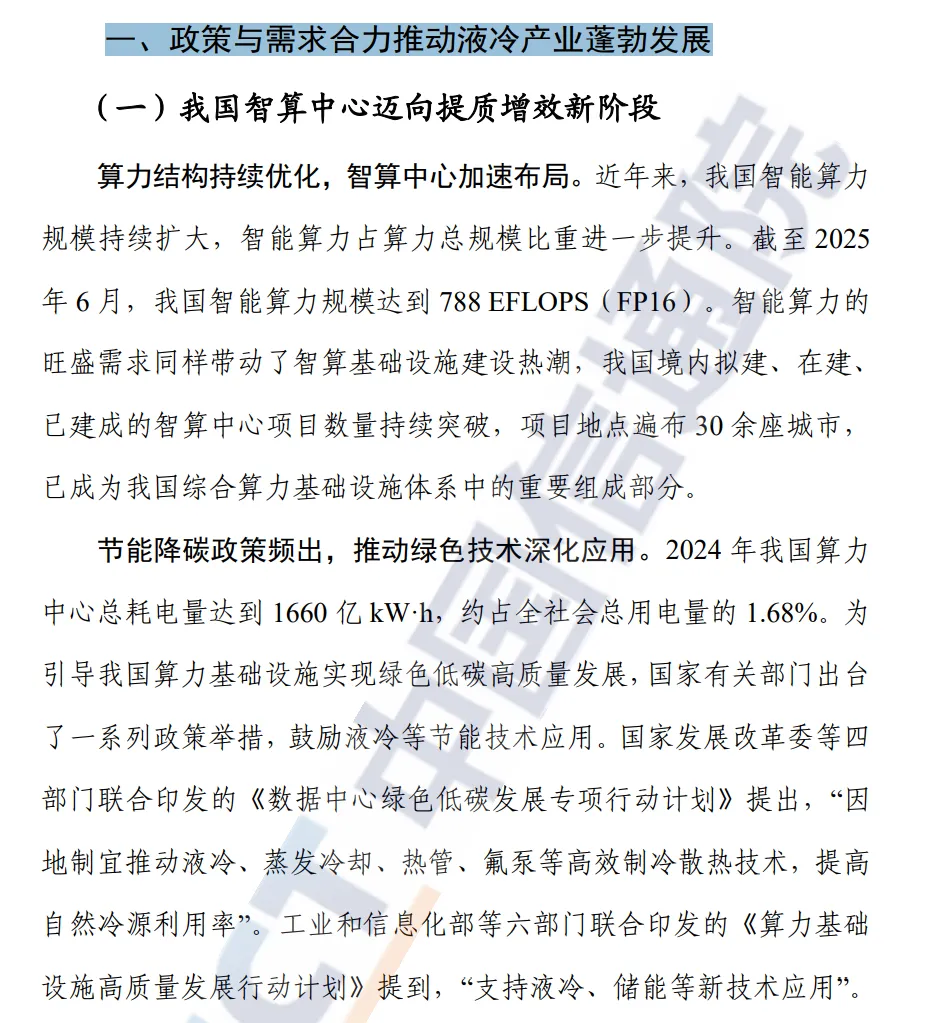 一、政策与需求合力推动液冷产业蓬勃发展

（一）我国智算中心迈向提质增效新阶段

算力结构持续优化，智算中心加速布局。近年来，我国智能算力规模持续扩大，智能算力占算力总规模比重进一步提升。截至 2025 年 6 月，我国智能算力规模达到 788 EFLOPS（FP16）。智能算力的旺盛需求同样带动了智算基础设施建设热潮，我国境内拟建、在建、已建成的智算中心项目数量持续突破，项目地点遍布 30 余座城市，已成为我国综合算力基础设施体系中的重要组成部分。

节能降碳政策频出，推动绿色技术深化应用。2024 年我国算力中心总耗电量达到 1660 亿 kW·h，约占全社会总用电量的 1.68%。为引导我国算力基础设施实现绿色低碳高质量发展，国家有关部门出台了一系列政策举措，鼓励液冷等节能技术应用。国家发展改革委等四部门联合印发的《数据中心绿色低碳发展专项行动计划》提出，“因地制宜推动液冷、蒸发冷却、热管、氟泵等高效制冷散热技术，提高自然冷源利用率”。工业和信息化部等六部门联合印发的《算力基础设施高质量发展行动计划》提到，“支持液冷、储能等新技术应用”。